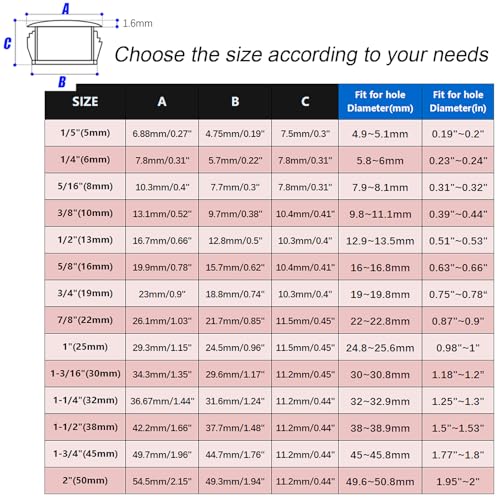 A
1.6mm
C
B
Choose the size according to your needs

| SIZE | A | B | C | Fit for hole Diameter(mm) | Fit for hole Diameter(in) |
|---|---|---|---|---|---|
| 1/5"(5mm) | 6.88mm/0.27" | 4.75mm/0.19" | 7.5mm/0.3" | 4.9~5.1mm | 0.19"~0.2" |
| 1/4"(6mm) | 7.8mm/0.31" | 5.7mm/0.22" | 7.8mm/0.31" | 5.8~6mm | 0.23"~0.24" |
| 5/16"(8mm) | 10.3mm/0.4" | 7.7mm/0.3" | 7.8mm/0.31" | 7.9~8.1mm | 0.31"~0.32" |
| 3/8"(10mm) | 13.1mm/0.52" | 9.7mm/0.38" | 10.4mm/0.41" | 9.8~11.1mm | 0.39"~0.44" |
| 1/2"(13mm) | 16.7mm/0.66" | 12.8mm/0.5" | 10.3mm/0.4" | 12.9~13.5mm | 0.51"~0.53" |
| 5/8"(16mm) | 19.9mm/0.78" | 15.7mm/0.62" | 10.4mm/0.41" | 16~16.8mm | 0.63"~0.66" |
| 3/4"(19mm) | 23mm/0.9" | 18.8mm/0.74" | 10.3mm/0.4" | 19~19.8mm | 0.75"~0.78" |
| 7/8"(22mm) | 26.1mm/1.03" | 21.7mm/0.85" | 11.5mm/0.45" | 22~22.8mm | 0.87"~0.9" |
| 1"(25mm) | 29.3mm/1.15" | 24.5mm/0.96" | 11.5mm/0.45" | 24.8~25.6mm | 0.98"~1" |
| 1-3/16"(30mm) | 34.3mm/1.35" | 29.6mm/1.17" | 11.2mm/0.45" | 30~30.8mm | 1.18"~1.2" |
| 1-1/4"(32mm) | 36.67mm/1.44" | 31.6mm/1.24" | 11.2mm/0.44" | 32~32.9mm | 1.25"~1.3" |
| 1-1/2"(38mm) | 42.2mm/1.66" | 37.7mm/1.48" | 11.2mm/0.44" | 38~38.9mm | 1.5"~1.53" |
| 1-3/4"(45mm) | 49.7mm/1.96" | 44.7mm/1.76" | 11.2mm/0.44" | 45~45.8mm | 1.77"~1.8" |
| 2"(50mm) | 54.5mm/2.15" | 49.3mm/1.94" | 11.2mm/0.44" | 49.6~50.8mm | 1.95"~2" |